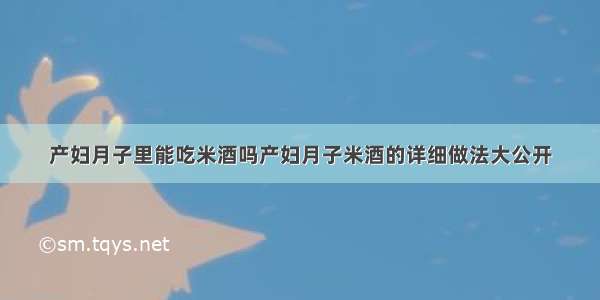 产妇月子里能吃米酒吗产妇月子米酒的详细做法大公开

©sm.tqys.net